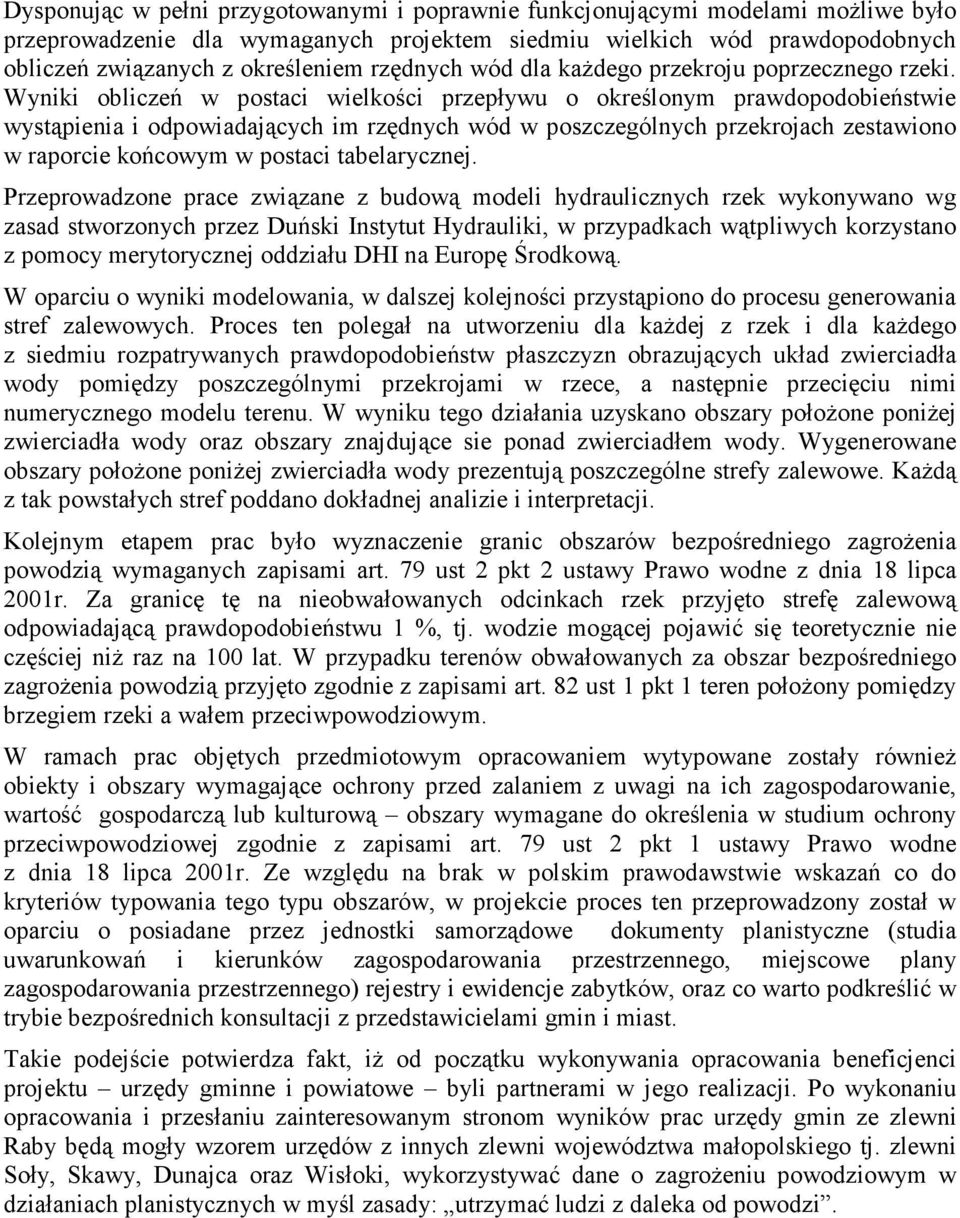 Dysponując w pełni przygotowanymi i poprawnie funkcjonującymi modelami możliwe było przeprowadzenie dla wymaganych projektem siedmiu wielkich wód prawdopodobnych obliczeń związanych z określeniem rzędnych wód dla każdego przekroju poprzecznego rzeki. Wyniki obliczeń w postaci wielkości przepływu o określonym prawdopodobieństwie wystąpienia i odpowiadających im rzędnych wód w poszczególnych przekrojach zestawiono w raporcie końcowym w postaci tabelarycznej.

Przeprowadzone prace związane z budową modeli hydraulicznych rzek wykonywano wg zasad stworzonych przez Duński Instytut Hydrauliki, w przypadkach wątpliwych korzystano z pomocy merytorycznej oddziału DHI na Europę Środkową.

W oparciu o wyniki modelowania, w dalszej kolejności przystąpiono do procesu generowania stref zalewowych. Proces ten polegał na utworzeniu dla każdej z rzek i dla każdego z siedmiu rozpatrywanych prawdopodobieństw płaszczyzn obrazujących układ zwierciadła wody pomiędzy poszczególnymi przekrojami w rzece, a następnie przecięciu nimi numerycznego modelu terenu. W wyniku tego działania uzyskano obszary położone poniżej zwierciadła wody oraz obszary znajdujące sie ponad zwierciadłem wody. Wygenerowane obszary położone poniżej zwierciadła wody prezentują poszczególne strefy zalewowe. Każdą z tak powstałych stref poddano dokładnej analizie i interpretacji.

Kolejnym etapem prac było wyznaczenie granic obszarów bezpośredniego zagrożenia powodzią wymaganych zapisami art. 79 ust 2 pkt 2 ustawy Prawo wodne z dnia 18 lipca 2001r. Za granicę tę na nieobwałowanych odcinkach rzek przyjęto strefę zalewową odpowiadającą prawdopodobieństwu 1 %, tj. wodzie mogącej pojawić się teoretycznie nie częściej niż raz na 100 lat. W przypadku terenów obwałowanych za obszar bezpośredniego zagrożenia powodzią przyjęto zgodnie z zapisami art. 82 ust 1 pkt 1 teren położony pomiędzy brzegiem rzeki a wałem przeciwpowodziowym.

W ramach prac objętych przedmiotowym opracowaniem wytypowane zostały również obiekty i obszary wymagające ochrony przed zalaniem z uwagi na ich zagospodarowanie, wartość gospodarczą lub kulturową – obszary wymagane do określenia w studium ochrony przeciwpowodziowej zgodnie z zapisami art. 79 ust 2 pkt 1 ustawy Prawo wodne z dnia 18 lipca 2001r. Ze względu na brak w polskim prawodawstwie wskazań co do kryteriów typowania tego typu obszarów, w projekcie proces ten przeprowadzony został w oparciu o posiadane przez jednostki samorządowe dokumenty planistyczne (studia uwarunkowań i kierunków zagospodarowania przestrzennego, miejscowe plany zagospodarowania przestrzennego) rejestry i ewidencje zabytków, oraz co warto podkreślić w trybie bezpośrednich konsultacji z przedstawicielami gmin i miast.

Takie podejście potwierdza fakt, iż od początku wykonywania opracowania beneficjenci projektu – urzędy gminne i powiatowe – byli partnerami w jego realizacji. Po wykonaniu opracowania i przesłaniu zainteresowanym stronom wyników prac urzędy gmin ze zlewni Raby będą mogły wzorem urzędów z innych zlewni województwa małopolskiego tj. zlewni Soły, Skawy, Dunajca oraz Wisłoki, wykorzystywać dane o zagrożeniu powodziowym w działaniach planistycznych w myśl zasady: „utrzymać ludzi z daleka od powodzi”.